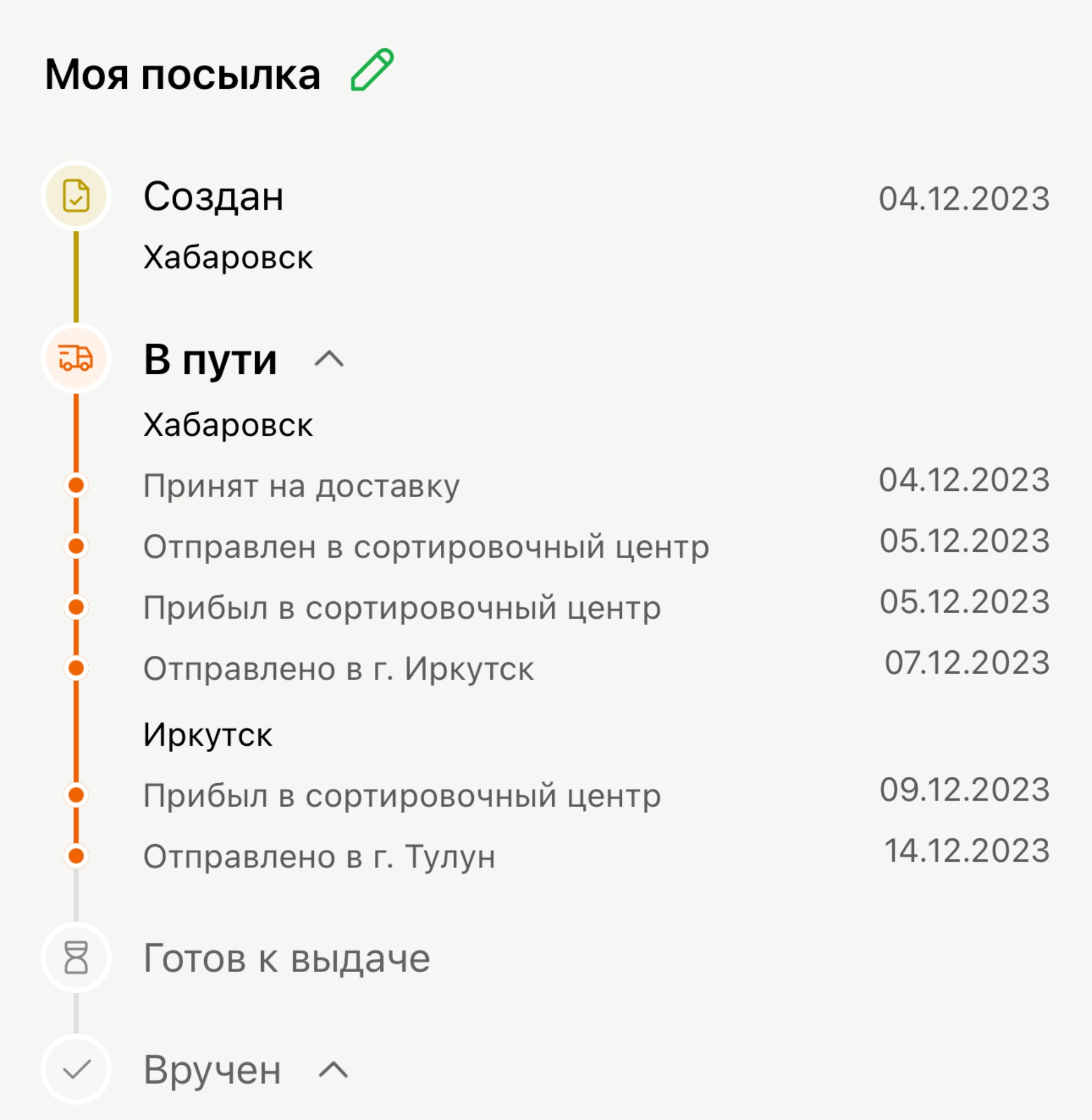 Моя посылка

Создан 04.12.2023

Хабаровск

В пути

Хабаровск

Принят на доставку 04.12.2023

Отправлен в сортировочный центр 05.12.2023

Прибыл в сортировочный центр 05.12.2023

Отправлено в г. Иркутск 07.12.2023

Иркутск

Прибыл в сортировочный центр 09.12.2023

Отправлено в г. Тулун 14.12.2023

Готов к выдаче

Вручен